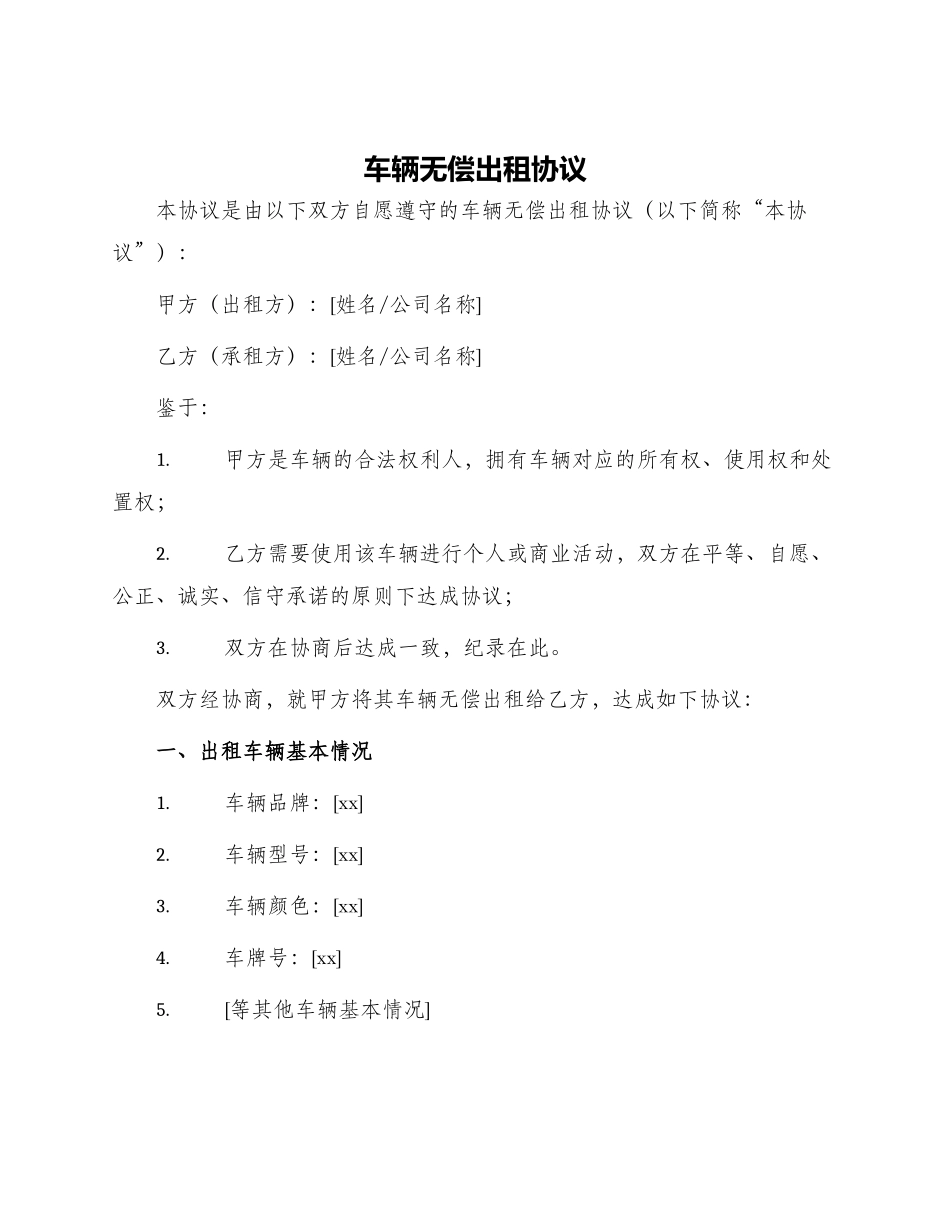 车辆无偿出租协议

本协议是由以下双方自愿遵守的车辆无偿出租协议（以下简称“本协议”）：

甲方（出租方）：[姓名/公司名称]

乙方（承租方）：[姓名/公司名称]

鉴于:

1. 甲方是车辆的合法权利人，拥有车辆对应的所有权、使用权和处置权；

2. 乙方需要使用该车辆进行个人或商业活动，双方在平等、自愿、公正、诚实、信守承诺的原则下达成协议；

3. 双方在协商后达成一致，纪录在此。

双方经协商，就甲方将其车辆无偿出租给乙方，达成如下协议：

一、出租车辆基本情况

1. 车辆品牌：[xx]

2. 车辆型号：[xx]

3. 车辆颜色：[xx]

4. 车牌号：[xx]

5. [等其他车辆基本情况]